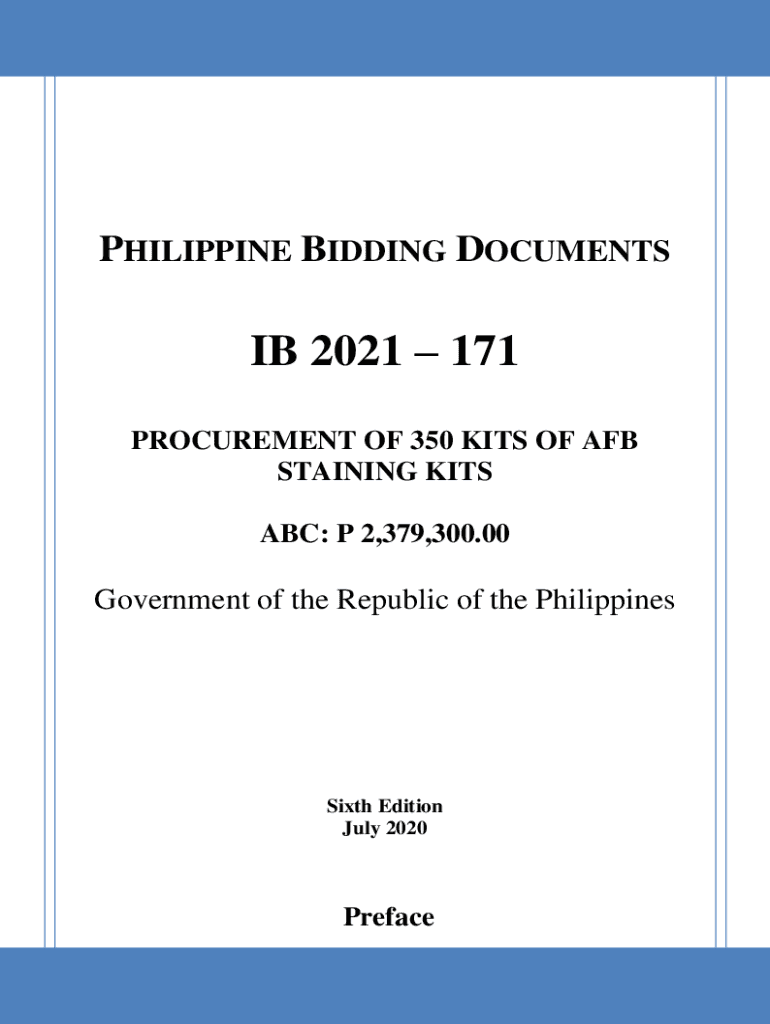 PHILIPPINE BIDDING DOCUMENTS

IB 2021 – 171

PROCUREMENT OF 350 KITS OF AFB STAINING KITS

ABC: P 2,379,300.00

Government of the Republic of the Philippines

Sixth Edition
July 2020

Preface